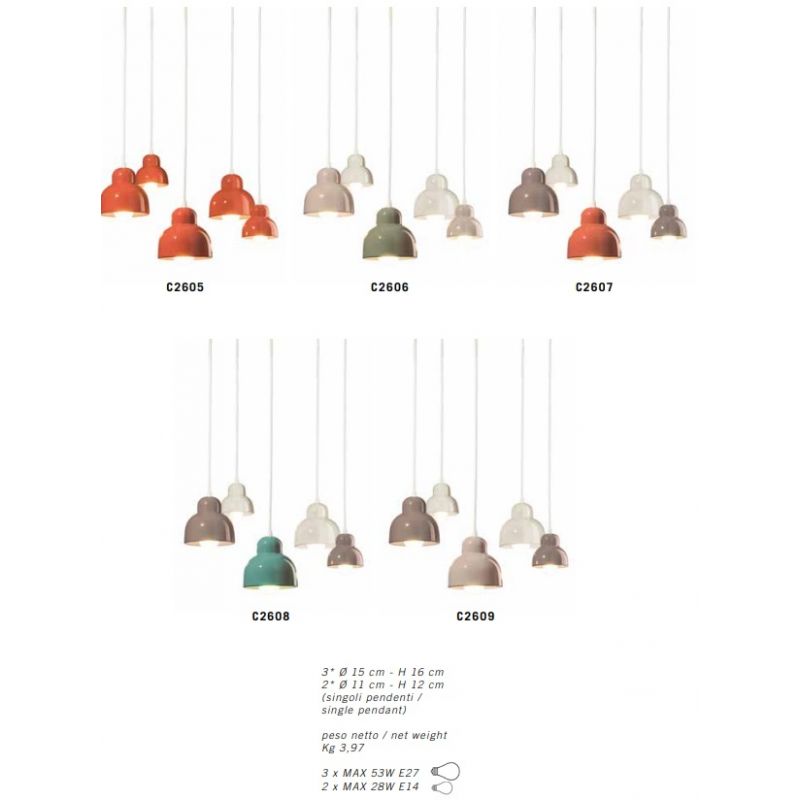 C2605

C2606

C2607

C2608

C2609

3* Ø 15 cm - H 16 cm
2* Ø 11 cm - H 12 cm
(singoli pendenti /
single pendant)

peso netto / net weight
Kg 3,97

3 x MAX 53W E27
2 x MAX 28W E14